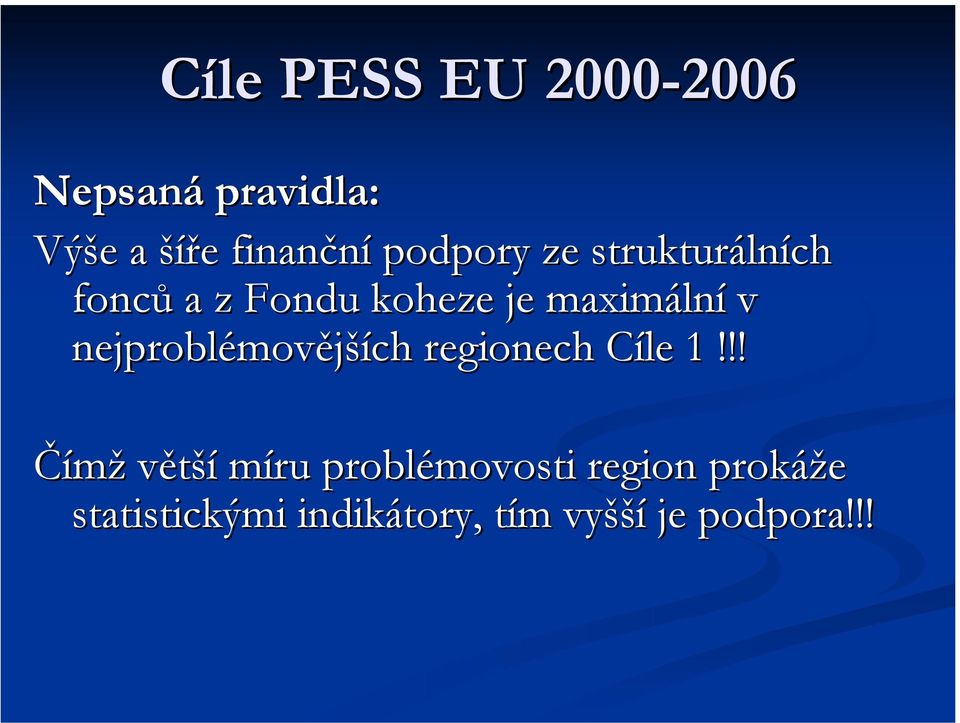 Cíle PESS EU 2000-2006

Nepsaná pravidla:

Výše a šíře finanční podpory ze strukturálních fonců a z Fondu koheze je maximální v nejproblémovějších regionech Cíle 1 !!!

Čímž větší míru problémovosti region prokáže statistickými indikátory, tím vyšší je podpora!!!